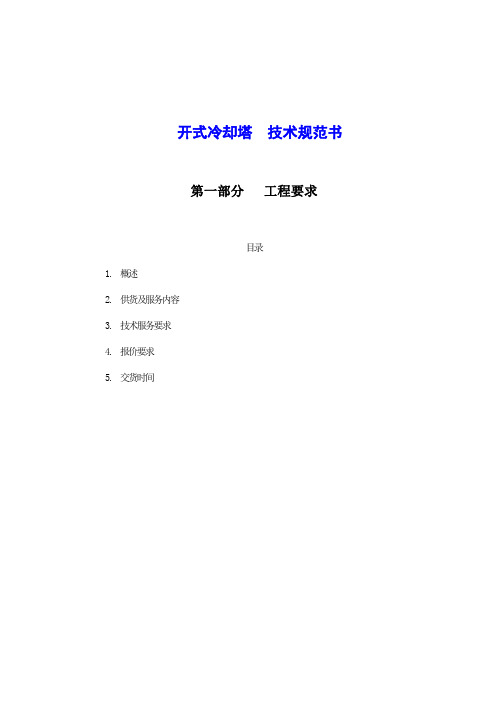 开式冷却塔　技术规范书

第一部分　工程要求

目录

1. 概述

2. 供货及服务内容

3. 技术服务要求

4. 报价要求

5. 交货时间